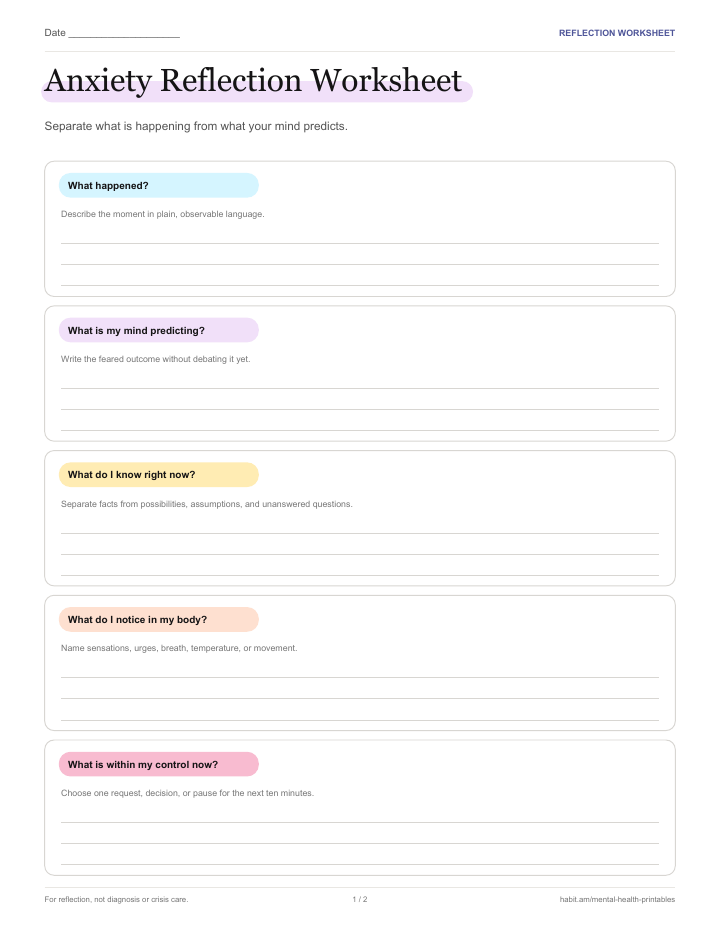 Date ____________________

REFLECTION WORKSHEET

Anxiety Reflection Worksheet

Separate what is happening from what your mind predicts.

What happened?

Describe the moment in plain, observable language.

What is my mind predicting?

Write the feared outcome without debating it yet.

What do I know right now?

Separate facts from possibilities, assumptions, and unanswered questions.

What do I notice in my body?

Name sensations, urges, breath, temperature, or movement.

What is within my control now?

Choose one request, decision, or pause for the next ten minutes.

For reflection, not diagnosis or crisis care.

1 / 2

habit.am/mental-health-printables